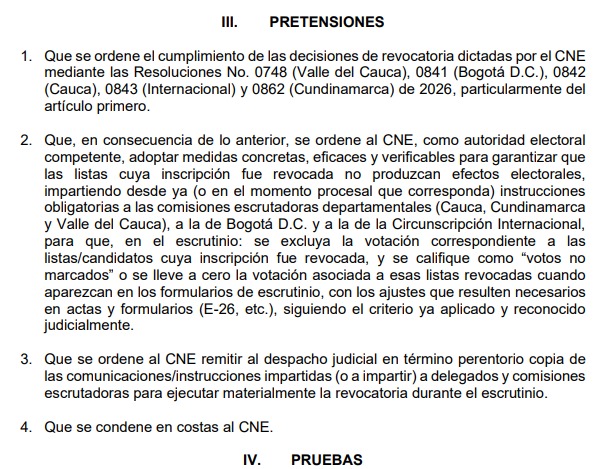 III. PRETENSIONES

1. Que se ordene el cumplimiento de las decisiones de revocatoria dictadas por el CNE mediante las Resoluciones No. 0748 (Valle del Cauca), 0841 (Bogotá D.C.), 0842 (Cauca), 0843 (Internacional) y 0862 (Cundinamarca) de 2026, particularmente del artículo primero.

2. Que, en consecuencia de lo anterior, se ordene al CNE, como autoridad electoral competente, adoptar medidas concretas, eficaces y verificables para garantizar que las listas cuya inscripción fue revocada no produzcan efectos electorales, impartiendo desde ya (o en el momento procesal que corresponda) instrucciones obligatorias a las comisiones escrutadoras departamentales (Cauca, Cundinamarca y Valle del Cauca), a la de Bogotá D.C. y a la de la Circunscripción Internacional, para que, en el escrutinio: se excluya la votación correspondiente a las listas/candidatos cuya inscripción fue revocada, y se califique como "votos no marcados" o se lleve a cero la votación asociada a esas listas revocadas cuando aparezcan en los formularios de escrutinio, con los ajustes que resulten necesarios en actas y formularios (E-26, etc.), siguiendo el criterio ya aplicado y reconocido judicialmente.

3. Que se ordene al CNE remitir al despacho judicial en término perentorio copia de las comunicaciones/instrucciones impartidas (o a impartir) a delegados y comisiones escrutadoras para ejecutar materialmente la revocatoria durante el escrutinio.

4. Que se condene en costas al CNE.

IV. PRUEBAS